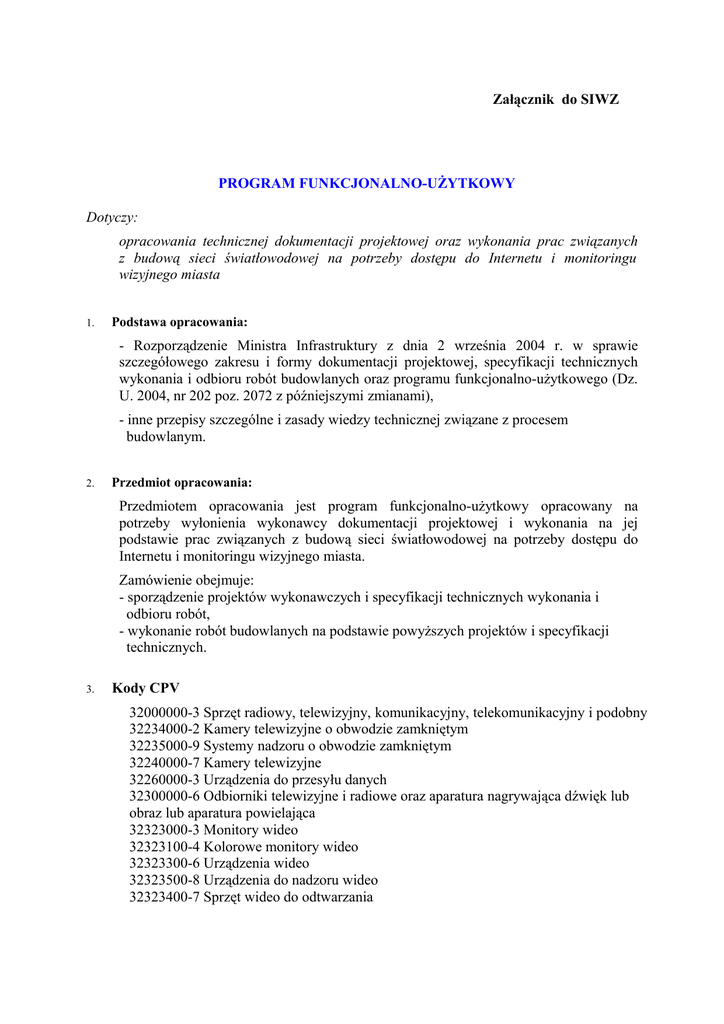 Załącznik do SIWZ

PROGRAM FUNKCJONALNO-UŻYTKOWY

Dotyczy:

opracowania technicznej dokumentacji projektowej oraz wykonania prac związanych z budową sieci światłowodowej na potrzeby dostępu do Internetu i monitoringu wizyjnego miasta

1. Podstawa opracowania:

- Rozporządzenie Ministra Infrastruktury z dnia 2 września 2004 r. w sprawie szczegółowego zakresu i formy dokumentacji projektowej, specyfikacji technicznych wykonania i odbioru robót budowlanych oraz programu funkcjonalno-użytkowego (Dz. U. 2004, nr 202 poz. 2072 z późniejszymi zmianami),

- inne przepisy szczególne i zasady wiedzy technicznej związane z procesem budowlanym.

2. Przedmiot opracowania:

Przedmiotem opracowania jest program funkcjonalno-użytkowy opracowany na potrzeby wyłonienia wykonawcy dokumentacji projektowej i wykonania na jej podstawie prac związanych z budową sieci światłowodowej na potrzeby dostępu do Internetu i monitoringu wizyjnego miasta.

Zamówienie obejmuje:
- sporządzenie projektów wykonawczych i specyfikacji technicznych wykonania i odbioru robót,
- wykonanie robót budowlanych na podstawie powyższych projektów i specyfikacji technicznych.

3. Kody CPV

32000000-3 Sprzęt radiowy, telewizyjny, komunikacyjny, telekomunikacyjny i podobny
32234000-2 Kamery telewizyjne o obwodzie zamkniętym
32235000-9 Systemy nadzoru o obwodzie zamkniętym
32240000-7 Kamery telewizyjne
32260000-3 Urządzenia do przesyłu danych
32300000-6 Odbiorniki telewizyjne i radiowe oraz aparatura nagrywająca dźwięk lub obraz lub aparatura powielająca
32323000-3 Monitory wideo
32323100-4 Kolorowe monitory wideo
32323300-6 Urządzenia wideo
32323500-8 Urządzenia do nadzoru wideo
32323400-7 Sprzęt wideo do odtwarzania